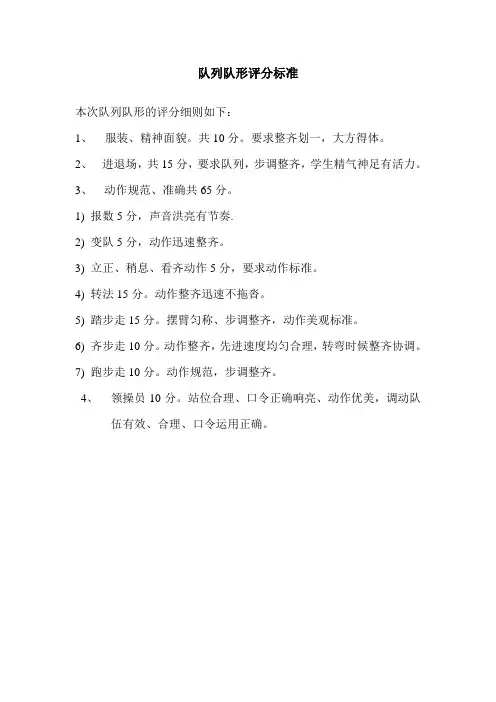 队列队形评分标准

本次队列队形的评分细则如下：

1、 服装、精神面貌。共 10 分。要求整齐划一，大方得体。

2、 进退场，共 15 分，要求队列，步调整齐，学生精气神足有活力。

3、 动作规范、准确共 65 分。

1) 报数 5 分，声音洪亮有节奏.

2) 变队 5 分，动作迅速整齐。

3) 立正、稍息、看齐动作 5 分，要求动作标准。

4) 转法 15 分。动作整齐迅速不拖沓。

5) 踏步走 15 分。摆臂匀称、步调整齐，动作美观标准。

6) 齐步走 10 分。动作整齐，先进速度均匀合理，转弯时候整齐协调。

7) 跑步走 10 分。动作规范，步调整齐。

4、 领操员 10 分。站位合理、口令正确响亮、动作优美，调动队伍有效、合理、口令运用正确。